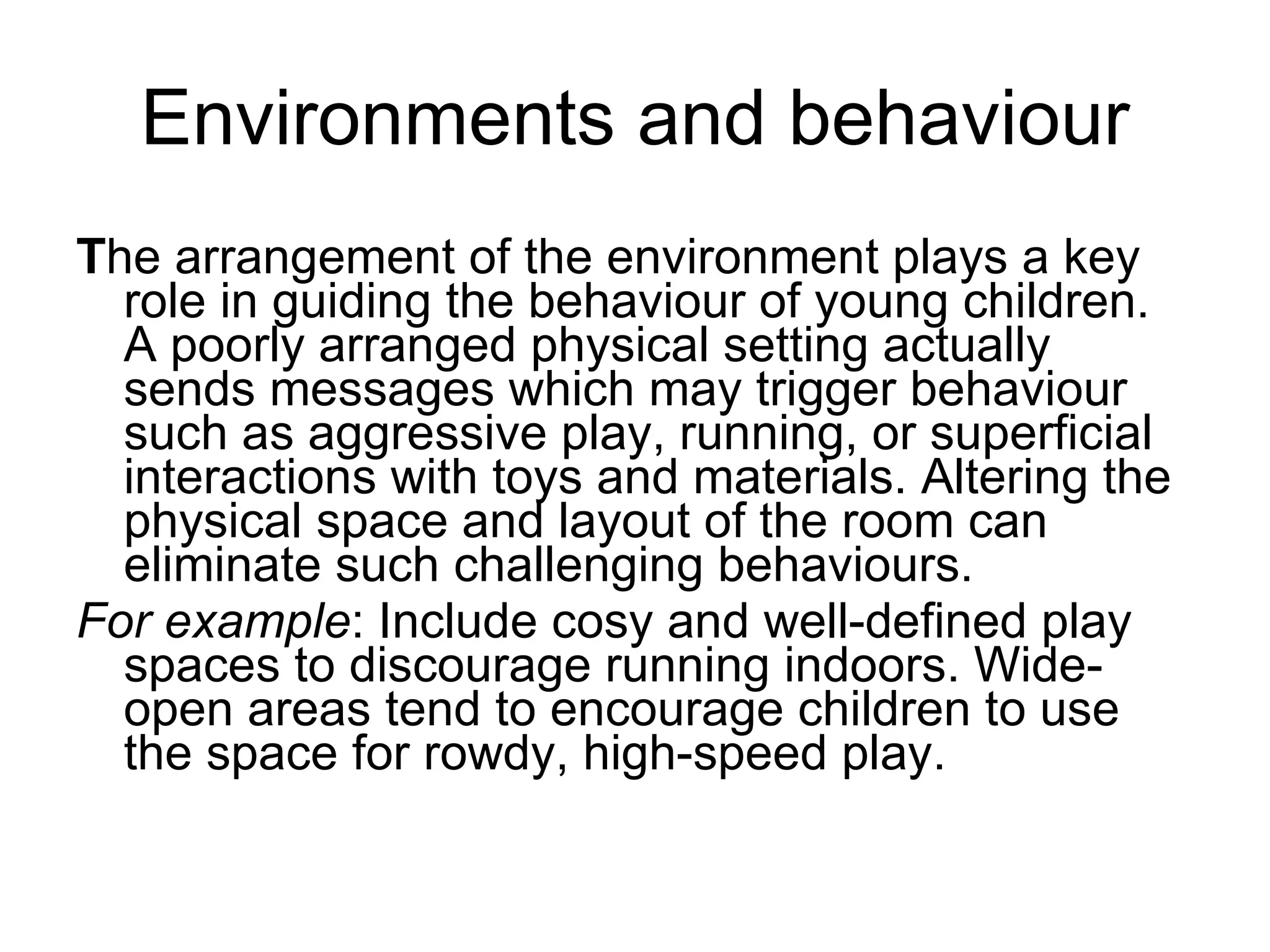 Environments and behaviour

The arrangement of the environment plays a key role in guiding the behaviour of young children. A poorly arranged physical setting actually sends messages which may trigger behaviour such as aggressive play, running, or superficial interactions with toys and materials. Altering the physical space and layout of the room can eliminate such challenging behaviours.

For example: Include cosy and well-defined play spaces to discourage running indoors. Wide-open areas tend to encourage children to use the space for rowdy, high-speed play.